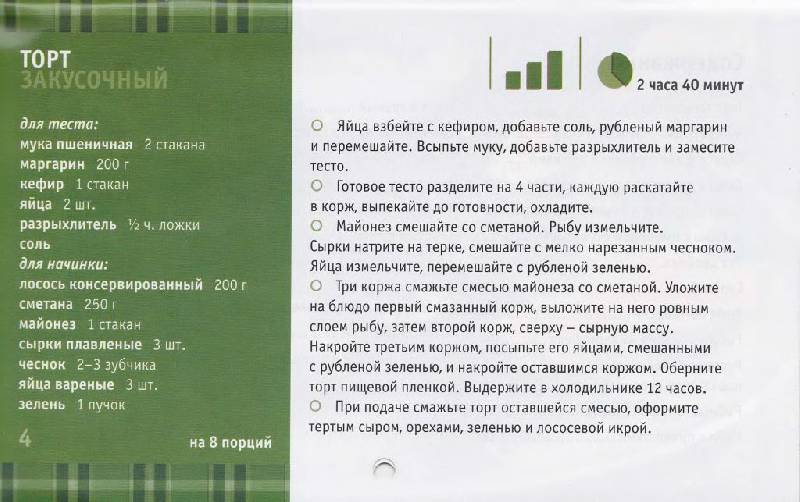 ТОРТ
ЗАКУСОЧНЫЙ

для теста:
мука пшеничная 2 стакана
маргарин 200 г
кефир 1 стакан
яйца 2 шт.
разрыхлитель ½ ч. ложки
соль
для начинки:
лосось консервированный 200 г
сметана 250 г
майонез 1 стакан
сырки плавленые 3 шт.
чеснок 2–3 зубчика
яйца вареные 3 шт.
зелень 1 пучок

4

на 8 порций

2 часа 40 минут

○ Яйца взбейте с кефиром, добавьте соль, рубленый маргарин и перемешайте. Всыпьте муку, добавьте разрыхлитель и замесите тесто.
○ Готовое тесто разделите на 4 части, каждую раскатайте в корж, выпекайте до готовности, охладите.
○ Майонез смешайте со сметаной. Рыбу измельчите. Сырки натрите на терке, смешайте с мелко нарезанным чесноком. Яйца измельчите, перемешайте с рубленой зеленью.
○ Три коржа смажьте смесью майонеза со сметаной. Уложите на блюдо первый смазанный корж, выложите на него ровным слоем рыбу, затем второй корж, сверху – сырную массу. Накройте третьим коржом, посыпьте его яйцами, смешанными с рубленой зеленью, и накройте оставшимся коржом. Оберните торт пищевой пленкой. Выдержите в холодильнике 12 часов.
○ При подаче смажьте торт оставшейся смесью, оформите тертым сыром, орехами, зеленью и лососевой икрой.